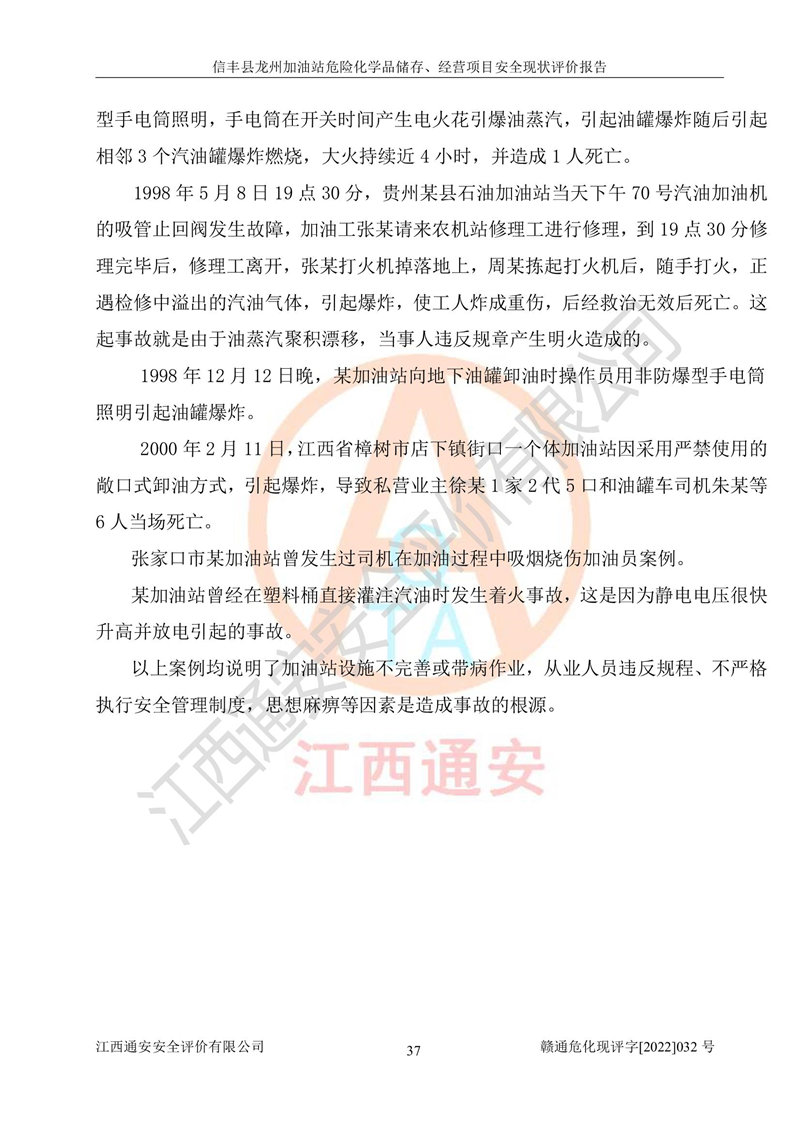 信丰县龙州加油站危险化学品储存、经营项目安全现状评价报告

型手电筒照明，手电筒在开关时间产生电火花引爆油蒸汽，引起油罐爆炸随后引起相邻 3 个汽油罐爆炸燃烧，大火持续近 4 小时，并造成 1 人死亡。

1998 年 5 月 8 日 19 点 30 分，贵州某县石油加油站当天下午 70 号汽油加油机的吸管止回阀发生故障，加油工张某请来农机站修理工进行修理，到 19 点 30 分修理完毕后，修理工离开，张某打火机掉落地上，周某拣起打火机后，随手打火，正遇检修中溢出的汽油气体，引起爆炸，使工人炸成重伤，后经救治无效后死亡。这起事故就是由于油蒸汽聚积漂移，当事人违反规章产生明火造成的。

1998 年 12 月 12 日晚，某加油站向地下油罐卸油时操作员用非防爆型手电筒照明引起油罐爆炸。

2000 年 2 月 11 日，江西省樟树市店下镇街口一个体加油站因采用严禁使用的敞口式卸油方式，引起爆炸，导致私营业主徐某 1 家 2 代 5 口和油罐车司机朱某等 6 人当场死亡。

张家口市某加油站曾发生过司机在加油过程中吸烟烧伤加油员案例。

某加油站曾经在塑料桶直接灌注汽油时发生着火事故，这是因为静电电压很快升高并放电引起的事故。

以上案例均说明了加油站设施不完善或带病作业，从业人员违反规程、不严格执行安全管理制度，思想麻痹等因素是造成事故的根源。

江西通安安全评价有限公司

江西通安

江西通安安全评价有限公司 37 赣通危化现评字[2022]032 号